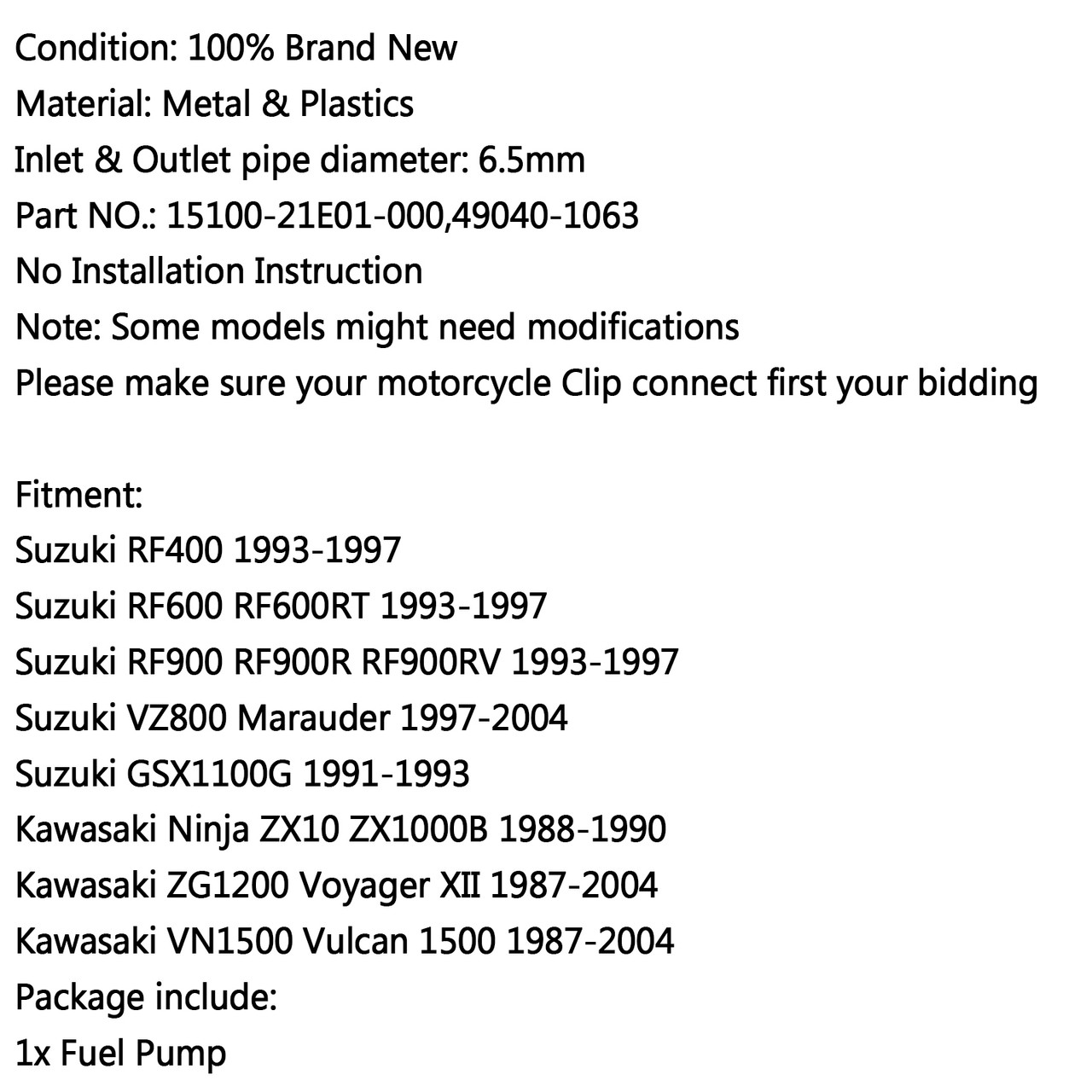 Condition: 100% Brand New
Material: Metal & Plastics
Inlet & Outlet pipe diameter: 6.5mm
Part NO.: 15100-21E01-000,49040-1063
No Installation Instruction
Note: Some models might need modifications
Please make sure your motorcycle Clip connect first your bidding

Fitment:
Suzuki RF400 1993-1997
Suzuki RF600 RF600RT 1993-1997
Suzuki RF900 RF900R RF900RV 1993-1997
Suzuki VZ800 Marauder 1997-2004
Suzuki GSX1100G 1991-1993
Kawasaki Ninja ZX10 ZX1000B 1988-1990
Kawasaki ZG1200 Voyager XII 1987-2004
Kawasaki VN1500 Vulcan 1500 1987-2004
Package include:
1x Fuel Pump